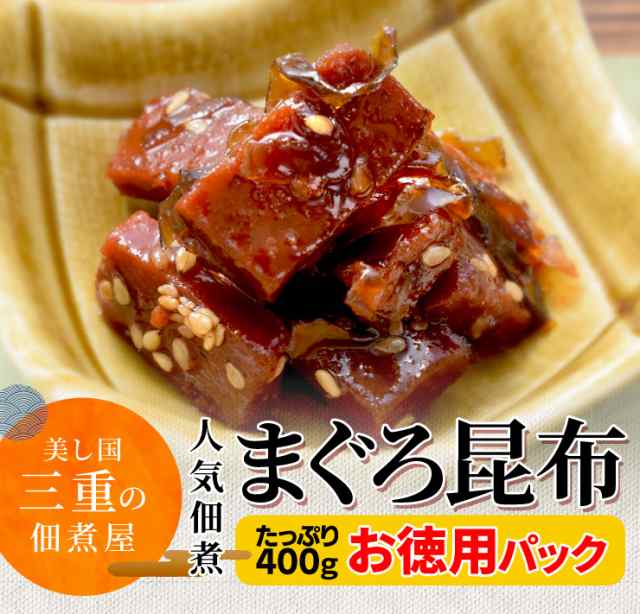 美し国
三重の
佃煮屋

人気佃煮

まぐろ昆布

たっぷり
400g

お徳用パック